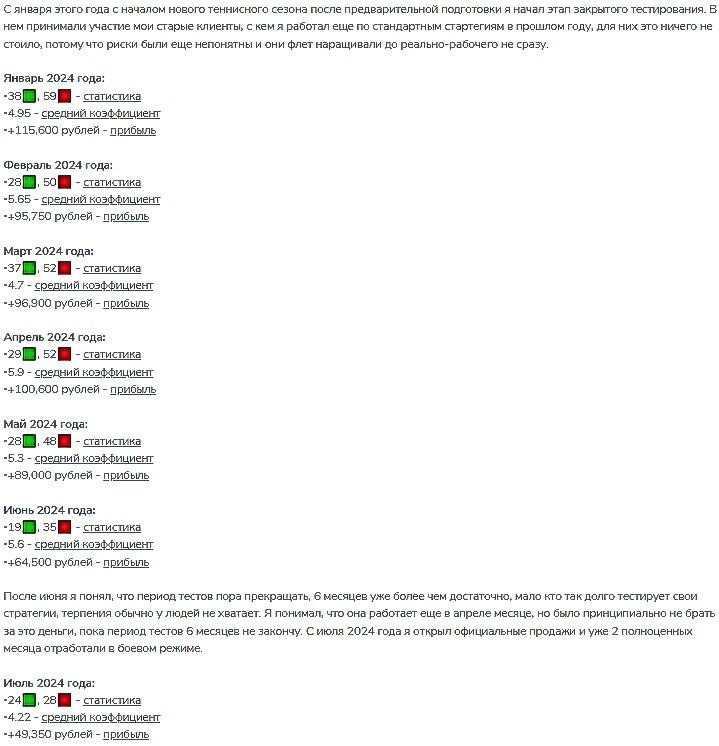 С января этого года с началом нового теннисного сезона после предварительной подготовки я начал этап закрытого тестирования. В нем принимали участие мои старые клиенты, с кем я работал еще по стандартным стартегиям в прошлом году, для них это ничего не стоило, потому что риски были еще непонятны и они флет наращивали до реально-рабочего не сразу.

Январь 2024 года:
-38, 59 - статистика
-4.95 - средний коэффициент
-+115,600 рублей - прибыль

Февраль 2024 года:
-28, 50 - статистика
-5.65 - средний коэффициент
-+95,750 рублей - прибыль

Март 2024 года:
-37, 52 - статистика
-4.7 - средний коэффициент
-+96,900 рублей - прибыль

Апрель 2024 года:
-29, 52 - статистика
-5.9 - средний коэффициент
-+100,600 рублей - прибыль

Май 2024 года:
-28, 48 - статистика
-5.3 - средний коэффициент
-+89,000 рублей - прибыль

Июнь 2024 года:
-19, 35 - статистика
-5.6 - средний коэффициент
-+64,500 рублей - прибыль

После июня я понял, что период тестов пора прекращать, 6 месяцев уже более чем достаточно, мало кто так долго тестирует свои стратегии, терпения обычно у людей не хватает. Я понимал, что она работает еще в апреле месяце, но было принципиально не брать за это деньги, пока период тестов 6 месяцев не закончу. С июля 2024 года я открыл официальные продажи и уже 2 полноценных месяца отработали в боевом режиме.

Июль 2024 года:
-24, 28 - статистика
-4.22 - средний коэффициент
-+49,350 рублей - прибыль